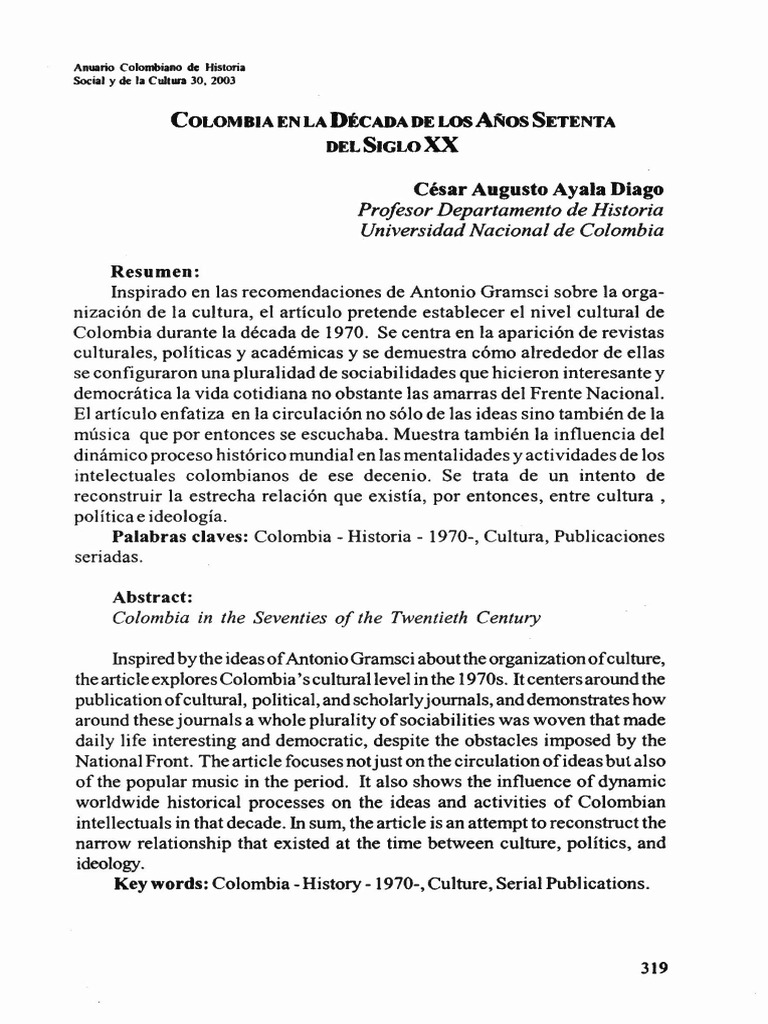 Anuario Colombiano de Historia Social y de la Cultura 30, 2003

COLOMBIA EN LA DÉCADA DE LOS AÑOS SETENTA DEL SIGLO XX

César Augusto Ayala Diago
Profesor Departamento de Historia
Universidad Nacional de Colombia

Resumen:
Inspirado en las recomendaciones de Antonio Gramsci sobre la organización de la cultura, el artículo pretende establecer el nivel cultural de Colombia durante la década de 1970. Se centra en la aparición de revistas culturales, políticas y académicas y se demuestra cómo alrededor de ellas se configuraron una pluralidad de sociabilidades que hicieron interesante y democrática la vida cotidiana no obstante las amarras del Frente Nacional. El artículo enfatiza en la circulación no sólo de las ideas sino también de la música que por entonces se escuchaba. Muestra también la influencia del dinámico proceso histórico mundial en las mentalidades y actividades de los intelectuales colombianos de ese decenio. Se trata de un intento de reconstruir la estrecha relación que existía, por entonces, entre cultura , política e ideología.
Palabras claves: Colombia - Historia - 1970-, Cultura, Publicaciones seriadas.

Abstract:
Colombia in the Seventies of the Twentieth Century

Inspired by the ideas of Antonio Gramsci about the organization of culture, the article explores Colombia's cultural level in the 1970s. It centers around the publication of cultural, political, and scholarly journals, and demonstrates how around these journals a whole plurality of sociabilities was woven that made daily life interesting and democratic, despite the obstacles imposed by the National Front. The article focuses not just on the circulation of ideas but also of the popular music in the period. It also shows the influence of dynamic worldwide historical processes on the ideas and activities of Colombian intellectuals in that decade. In sum, the article is an attempt to reconstruct the narrow relationship that existed at the time between culture, politics, and ideology.
Key words: Colombia - History - 1970-, Culture, Serial Publications.

319